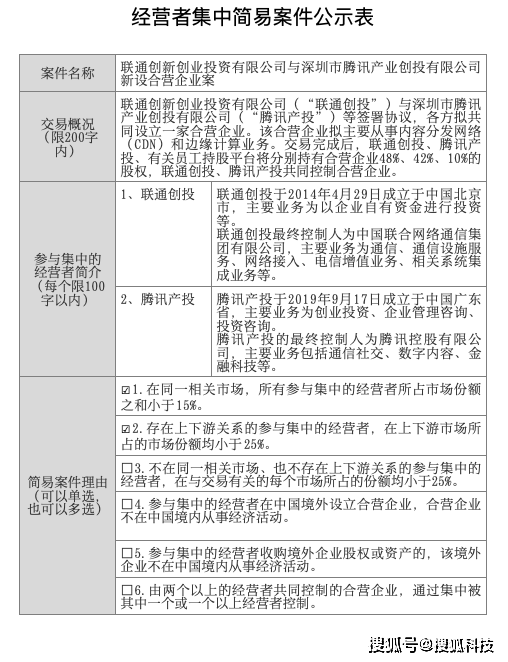 经营者集中简易案件公示表

<table>
<tr><td>案件名称</td><td colspan="2">联通创新创业投资有限公司与深圳市腾讯产业创投有限公司新设合营企业案</td></tr>
<tr><td>交易概况（限200字内）</td><td colspan="2">联通创新创业投资有限公司（“联通创投”）与深圳市腾讯产业创投有限公司（“腾讯产投”）等签署协议，各方拟共同设立一家合营企业。该合营企业拟主要从事内容分发网络（CDN）和边缘计算业务。交易完成后，联通创投、腾讯产投、有关员工持股平台将分别持有合营企业48%、42%、10%的股权，联通创投、腾讯产投共同控制合营企业。</td></tr>
<tr><td rowspan="2">参与集中的经营者简介（每个限100字以内）</td><td>1、联通创投</td><td>联通创投于2014年4月29日成立于中国北京市，主要业务为以企业自有资金进行投资等。<br>联通创投最终控制人为中国联合网络通信集团有限公司，主要业务为通信、通信设施服务、网络接入、电信增值业务、相关系统集成业务等。</td></tr>
<tr><td>2、腾讯产投</td><td>腾讯产投于2019年9月17日成立于中国广东省，主要业务为创业投资、企业管理咨询、投资咨询。<br>腾讯产投的最终控制人为腾讯控股有限公司，主要业务包括通信社交、数字内容、金融科技等。</td></tr>
<tr><td rowspan="6">简易案件理由（可以单选，也可以多选）</td><td colspan="2">☑1.在同一相关市场，所有参与集中的经营者所占市场份额之和小于15%。</td></tr>
<tr><td colspan="2">☑2.存在上下游关系的参与集中的经营者，在上下游市场所占的市场份额均小于25%。</td></tr>
<tr><td colspan="2">☐3.不在同一相关市场、也不存在上下游关系的参与集中的经营者，在与交易有关的每个市场所占的份额均小于25%。</td></tr>
<tr><td colspan="2">☐4.参与集中的经营者在中国境外设立合营企业，合营企业不在中国境内从事经济活动。</td></tr>
<tr><td colspan="2">☐5.参与集中的经营者收购境外企业股权或资产的，该境外企业不在中国境内从事经济活动。</td></tr>
<tr><td colspan="2">☐6.由两个以上的经营者共同控制的合营企业，通过集中被其中一个或一个以上经营者控制。</td></tr>
</table>

搜狐号@搜狐科技